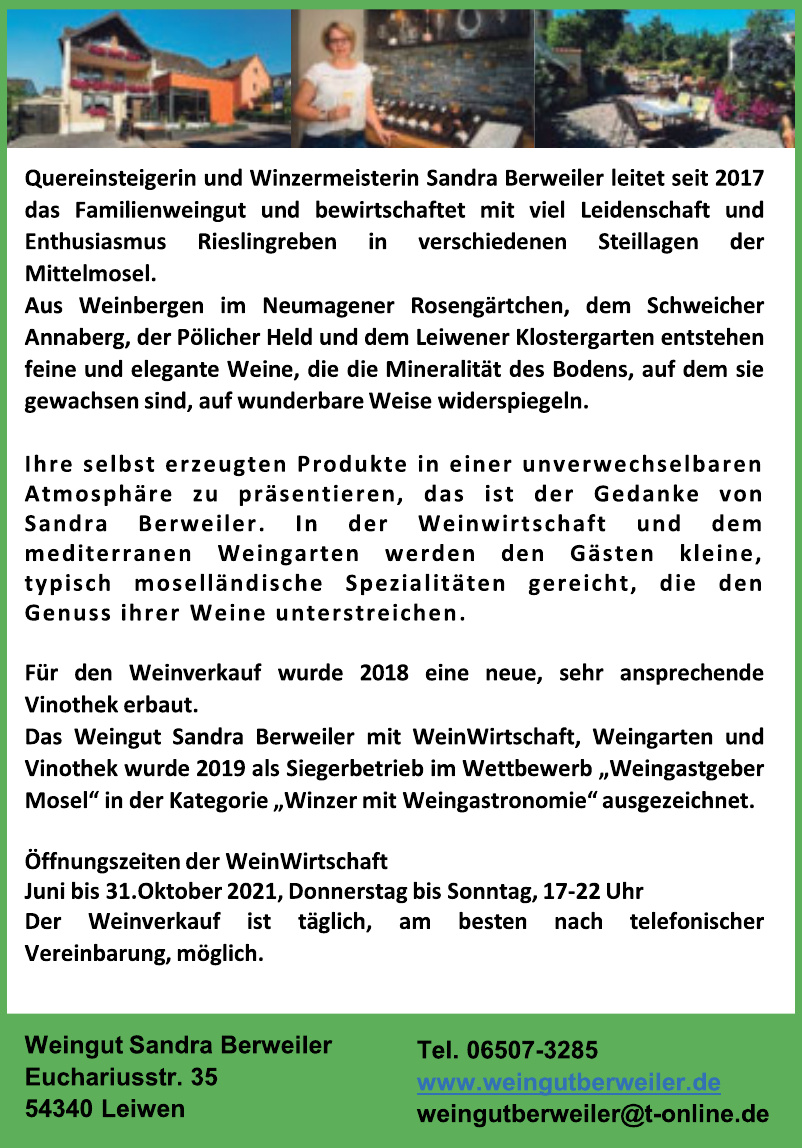 Quereinsteigerin und Winzermeisterin Sandra Berweiler leitet seit 2017 das Familienweingut und bewirtschaftet mit viel Leidenschaft und Enthusiasmus Rieslingreben in verschiedenen Steillagen der Mittelmosel.
Aus Weinbergen im Neumagener Rosengärtchen, dem Schweicher Annaberg, der Pölicher Held und dem Leiwener Klostergarten entstehen feine und elegante Weine, die die Mineralität des Bodens, auf dem sie gewachsen sind, auf wunderbare Weise widerspiegeln.

Ihre selbst erzeugten Produkte in einer unverwechselbaren Atmosphäre zu präsentieren, das ist der Gedanke von Sandra Berweiler. In der Weinwirtschaft und dem mediterranen Weingarten werden den Gästen kleine, typisch moselländische Spezialitäten gereicht, die den Genuss ihrer Weine unterstreichen.

Für den Weinverkauf wurde 2018 eine neue, sehr ansprechende Vinothek erbaut.
Das Weingut Sandra Berweiler mit WeinWirtschaft, Weingarten und Vinothek wurde 2019 als Siegerbetrieb im Wettbewerb „Weingastgeber Mosel“ in der Kategorie „Winzer mit Weingastronomie“ ausgezeichnet.

Öffnungszeiten der WeinWirtschaft
Juni bis 31.Oktober 2021, Donnerstag bis Sonntag, 17-22 Uhr
Der Weinverkauf ist täglich, am besten nach telefonischer Vereinbarung, möglich.

Weingut Sandra Berweiler
Euchariusstr. 35
54340 Leiwen

Tel. 06507-3285
www.weingutberweiler.de
weingutberweiler@t-online.de